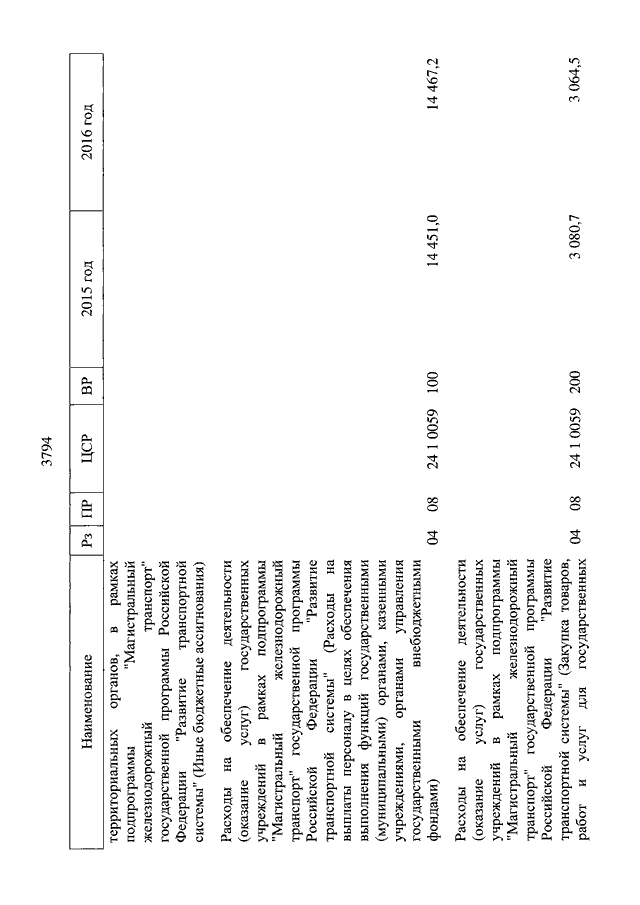 3794

| Наименование | Рз | ПР | ЦСР | ВР | 2015 год | 2016 год |
|---|---|---|---|---|---|---|
| территориальных органов, в рамках подпрограммы "Магистральный железнодорожный транспорт" государственной программы Российской Федерации "Развитие транспортной системы" (Иные бюджетные ассигнования) | | | | | | |
| Расходы на обеспечение деятельности (оказание услуг) государственных учреждений в рамках подпрограммы "Магистральный железнодорожный транспорт" государственной программы Российской Федерации "Развитие транспортной системы" (Расходы на выплаты персоналу в целях обеспечения выполнения функций государственными (муниципальными) органами, казенными учреждениями, органами управления государственными внебюджетными фондами) | 04 | 08 | 24 1 0059 | 100 | 14 451,0 | 14 467,2 |
| Расходы на обеспечение деятельности (оказание услуг) государственных учреждений в рамках подпрограммы "Магистральный железнодорожный транспорт" государственной программы Российской Федерации "Развитие транспортной системы" (Закупка товаров, работ и услуг для государственных | 04 | 08 | 24 1 0059 | 200 | 3 080,7 | 3 064,5 |